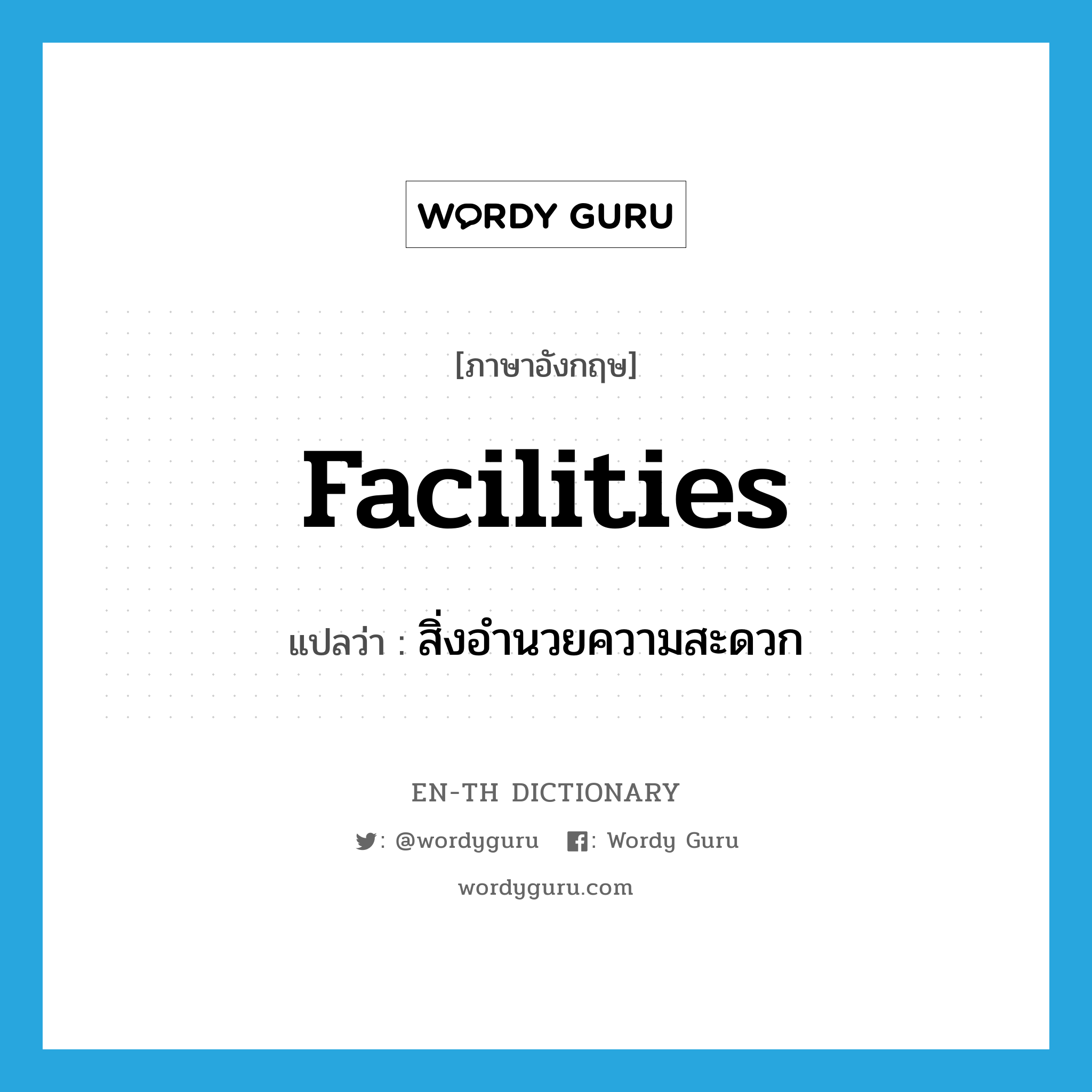 WORDY GURU

[ภาษาอังกฤษ]

facilities

แปลว่า : สิ่งอำนวยความสะดวก

EN-TH DICTIONARY

: @wordyguru : Wordy Guru

wordyguru.com